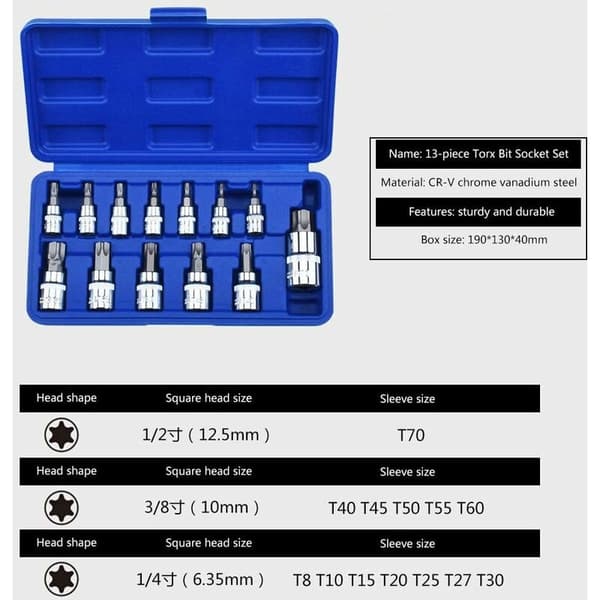 Name: 13-piece Torx Bit Socket Set

Material: CR-V chrome vanadium steel

Features: sturdy and durable

Box size: 190*130*40mm

| Head shape | Square head size | Sleeve size |
|---|---|---|
|  | 1/2寸（12.5mm） | T70 |
| Head shape | Square head size | Sleeve size |
|  | 3/8寸（10mm） | T40 T45 T50 T55 T60 |
| Head shape | Square head size | Sleeve size |
|  | 1/4寸（6.35mm） | T8 T10 T15 T20 T25 T27 T30 |